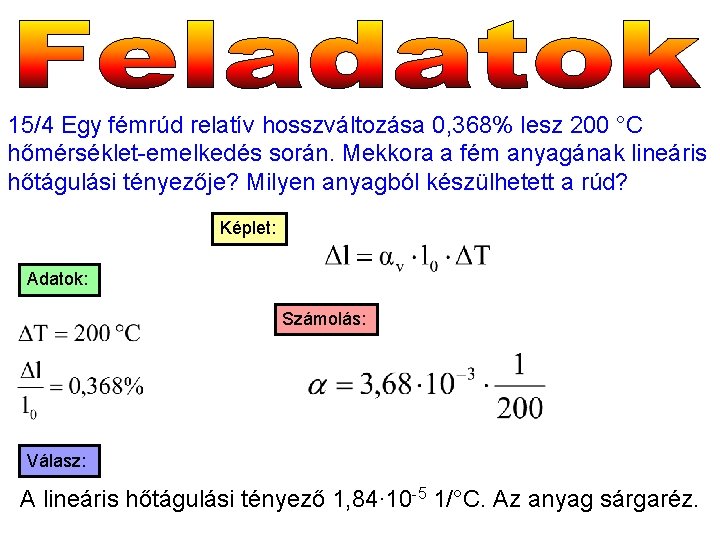 Feladatok

15/4 Egy fémrúd relatív hosszváltozása 0,368% lesz 200 °C hőmérséklet-emelkedés során. Mekkora a fém anyagának lineáris hőtágulási tényezője? Milyen anyagból készülhetett a rúd?

Képlet:

$\Delta l = \alpha_v \cdot l_0 \cdot \Delta T$

Adatok:

$\Delta T = 200 °C$

$\frac{\Delta l}{l_0} = 0,368\%$

Számolás:

$\alpha = 3,68 \cdot 10^{-3} \cdot \frac{1}{200}$

Válasz:

A lineáris hőtágulási tényező $1,84 \cdot 10^{-5}$ 1/°C. Az anyag sárgaréz.